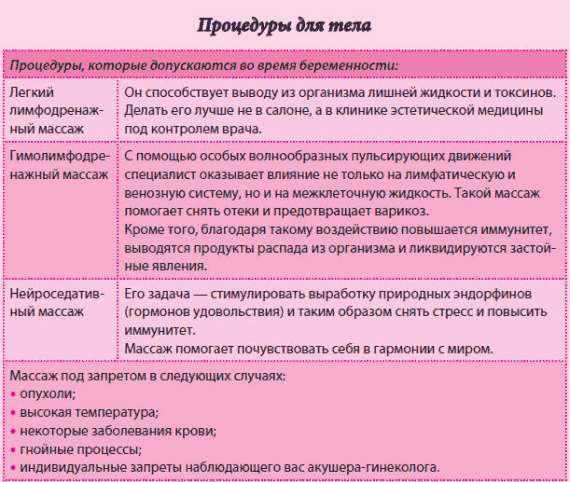 Процедуры для тела

| Процедуры, которые допускаются во время беременности: | |
|---|---|
| Легкий лимфодренажный массаж | Он способствует выводу из организма лишней жидкости и токсинов. Делать его лучше не в салоне, а в клинике эстетической медицины под контролем врача. |
| Гимолимфодренажный массаж | С помощью особых волнообразных пульсирующих движений специалист оказывает влияние не только на лимфатическую и венозную систему, но и на межклеточную жидкость. Такой массаж помогает снять отеки и предотвращает варикоз. Кроме того, благодаря такому воздействию повышается иммунитет, выводятся продукты распада из организма и ликвидируются застойные явления. |
| Нейроседативный массаж | Его задача — стимулировать выработку природных эндорфинов (гормонов удовольствия) и таким образом снять стресс и повысить иммунитет. Массаж помогает почувствовать себя в гармонии с миром. |

Массаж под запретом в следующих случаях:
• опухоли;
• высокая температура;
• некоторые заболевания крови;
• гнойные процессы;
• индивидуальные запреты наблюдающего вас акушера-гинеколога.